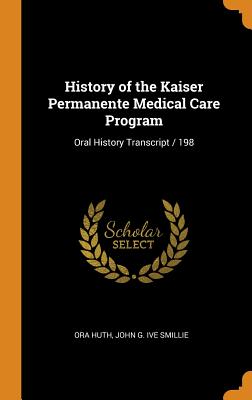 History of the Kaiser Permanente Medical Care Program

Oral History Transcript / 198

Scholar SELECT

ORA HUTH, JOHN G. IVE SMILLIE